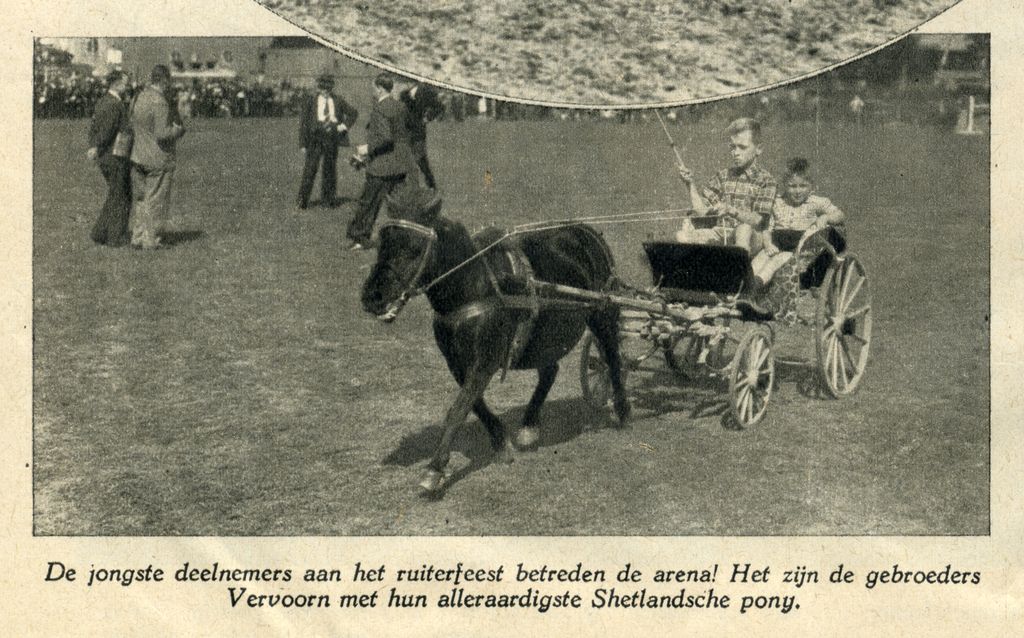 De jongste deelnemers aan het ruiterfeest betreden de arena! Het zijn de gebroeders Vervoorn met hun alleraardigste Shetlandsche pony.